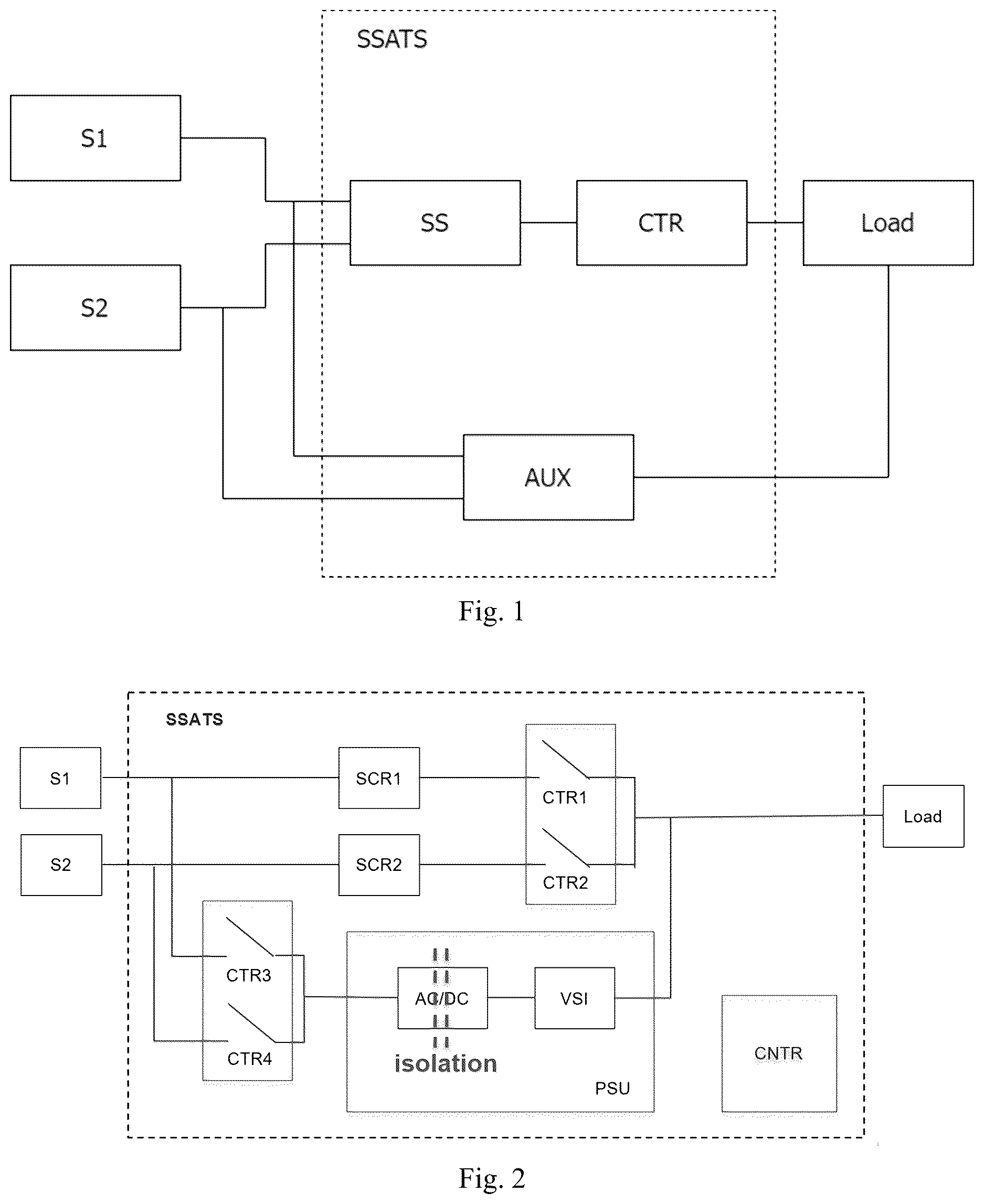 SSATS

S1

S2

SS

CTR

Load

AUX

Fig. 1

SSATS

S1

S2

SCR1

SCR2

CTR1

CTR2

Load

CTR3

CTR4

AC/DC

VSI

isolation

PSU

CNTR

Fig. 2